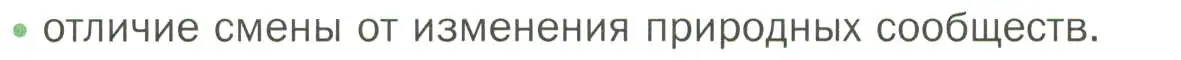 • отличие смены от изменения природных сообществ.